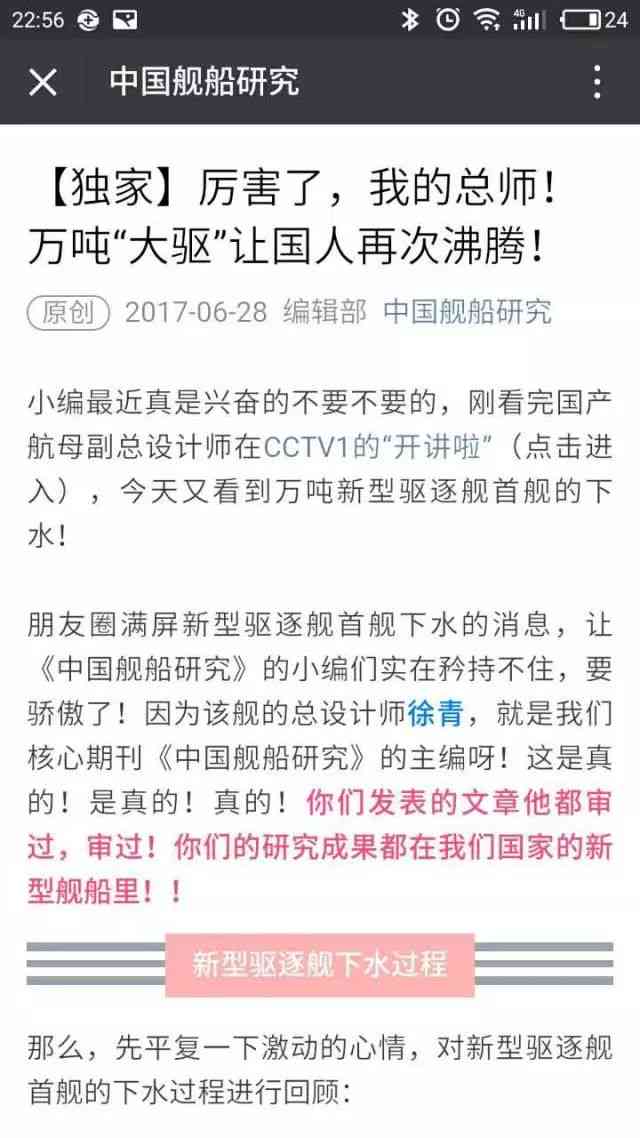 22:56 4G 24

中国舰船研究

【独家】厉害了，我的总师！万吨“大驱”让国人再次沸腾！

原创 2017-06-28 编辑部 中国舰船研究

小编最近真是兴奋的不要不要的，刚看完国产航母副总设计师在CCTV1的“开讲啦”（点击进入），今天又看到万吨新型驱逐舰首舰的下水！

朋友圈满屏新型驱逐舰首舰下水的消息，让《中国舰船研究》的小编们实在矜持不住，要骄傲了！因为该舰的总设计师徐青，就是我们核心期刊《中国舰船研究》的主编呀！这是真的！是真的！真的！你们发表的文章他都审过，审过！你们的研究成果都在我们国家的新型舰船里！！

新型驱逐舰下水过程

那么，先平复一下激动的心情，对新型驱逐舰首舰的下水过程进行回顾：